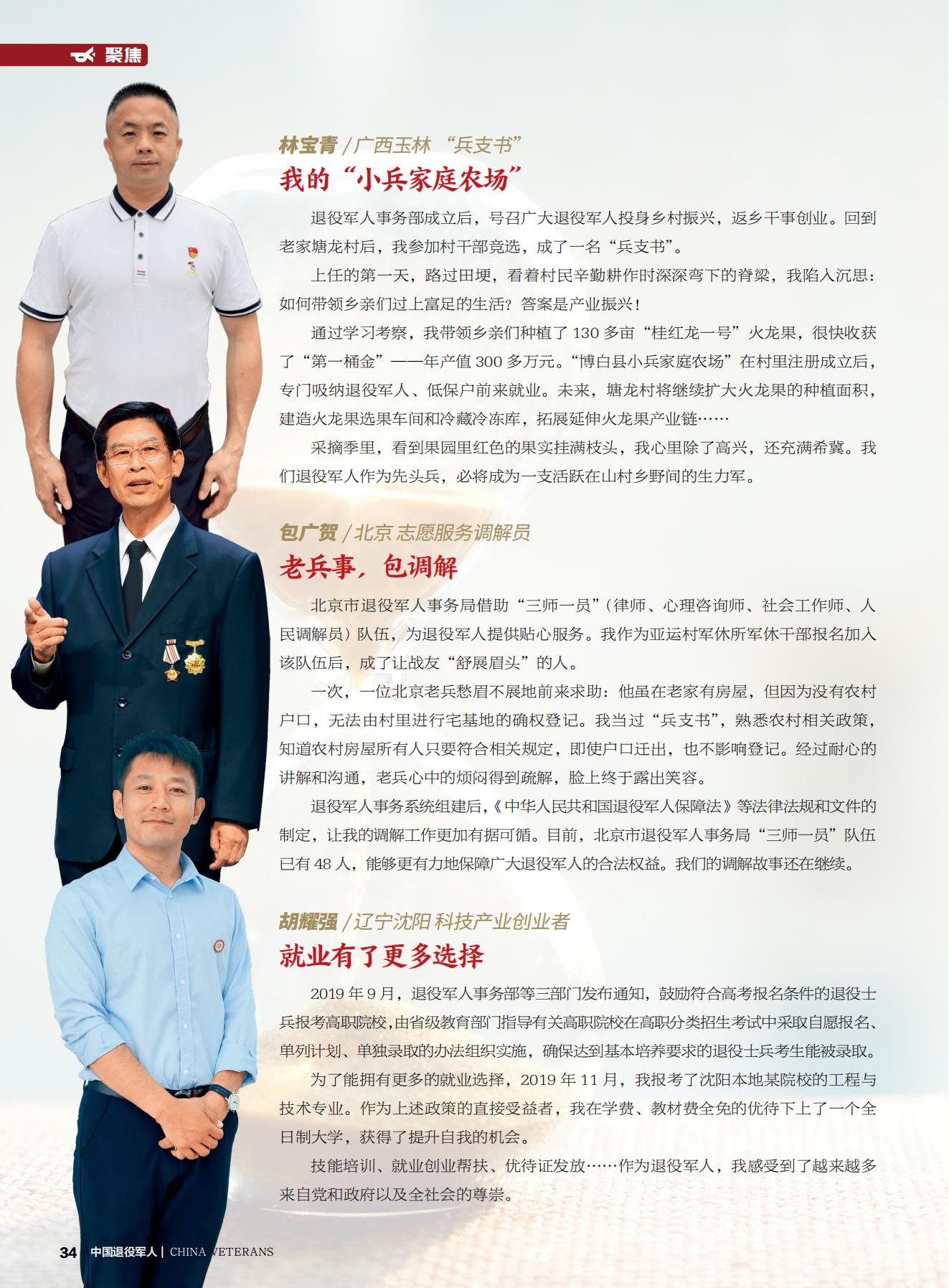 聚焦

林宝青 / 广西玉林 “兵支书”

我的“小兵家庭农场”

退役军人事务部成立后，号召广大退役军人投身乡村振兴，返乡干事创业。回到老家塘龙村后，我参加村干部竞选，成了一名“兵支书”。

上任的第一天，路过田埂，看着村民辛勤耕作时深深弯下的脊梁，我陷入沉思：如何带领乡亲们过上富足的生活？答案是产业振兴！

通过学习考察，我带领乡亲们种植了 130 多亩“桂红龙一号”火龙果，很快收获了“第一桶金”——年产值 300 多万元。“博白县小兵家庭农场”在村里注册成立后，专门吸纳退役军人、低保户前来就业。未来，塘龙村将继续扩大火龙果的种植面积，建造火龙果选果车间和冷藏冷冻库，拓展延伸火龙果产业链……

采摘季里，看到果园里红色的果实挂满枝头，我心里除了高兴，还充满希冀。我们退役军人作为先头兵，必将成为一支活跃在山村乡野间的生力军。

包广贺 / 北京 志愿服务调解员

老兵事，包调解

北京市退役军人事务局借助“三师一员”（律师、心理咨询师、社会工作师、人民调解员）队伍，为退役军人提供贴心服务。我作为亚运村军休所军休干部报名加入该队伍后，成了让战友“舒展眉头”的人。

一次，一位北京老兵愁眉不展地前来求助：他虽在老家有房屋，但因为没有农村户口，无法由村里进行宅基地的确权登记。我当过“兵支书”，熟悉农村相关政策，知道农村房屋所有人只要符合相关规定，即使户口迁出，也不影响登记。经过耐心的讲解和沟通，老兵心中的烦闷得到疏解，脸上终于露出笑容。

退役军人事务系统组建后，《中华人民共和国退役军人保障法》等法律法规和文件的制定，让我的调解工作更加有据可循。目前，北京市退役军人事务局“三师一员”队伍已有 48 人，能够更有力地保障广大退役军人的合法权益。我们的调解故事还在继续。

胡耀强 / 辽宁沈阳 科技产业创业者

就业有了更多选择

2019 年 9 月，退役军人事务部等三部门发布通知，鼓励符合高考报名条件的退役士兵报考高职院校，由省级教育部门指导有关高职院校在高职分类招生考试中采取自愿报名、单列计划、单独录取的办法组织实施，确保达到基本培养要求的退役士兵考生能被录取。

为了能拥有更多的就业选择，2019 年 11 月，我报考了沈阳本地某院校的工程与技术专业。作为上述政策的直接受益者，我在学费、教材费全免的优待下上了一个全日制大学，获得了提升自我的机会。

技能培训、就业创业帮扶、优待证发放……作为退役军人，我感受到了越来越多来自党和政府以及全社会的尊崇。

34 中国退役军人 | CHINA VETERANS